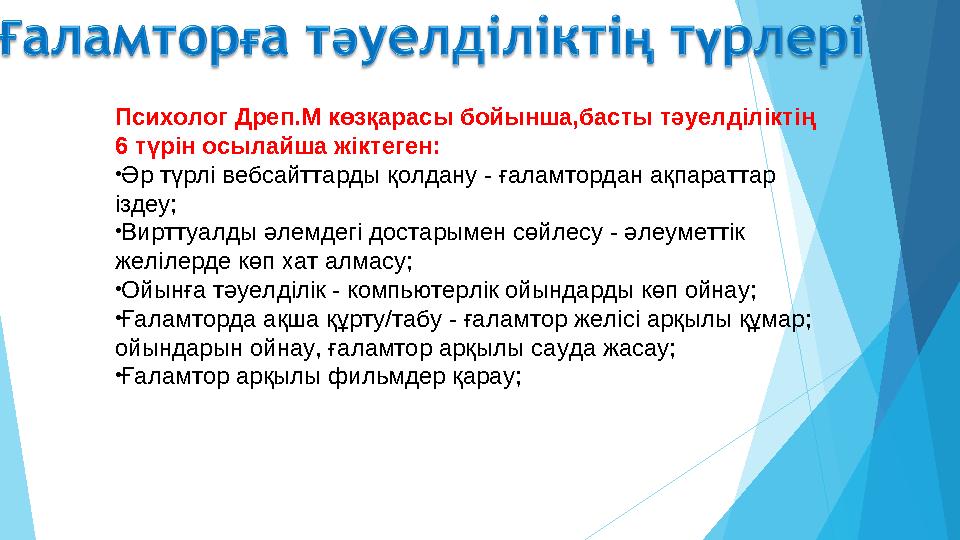 Ғаламторға тәуелділіктің түрлері

Психолог Дреп.М көзқарасы бойынша,басты тәуелділіктің 6 түрін осылайша жіктеген:

•Әр түрлі вебсайттарды қолдану - ғаламтордан ақпараттар іздеу;

•Вирттуалды әлемдегі достарымен сөйлесу - әлеуметтік желілерде көп хат алмасу;

•Ойынға тәуелділік - компьютерлік ойындарды көп ойнау;

•Ғаламторда ақша құрту/табу - ғаламтор желісі арқылы құмар; ойындарын ойнау, ғаламтор арқылы сауда жасау;

•Ғаламтор арқылы фильмдер қарау;